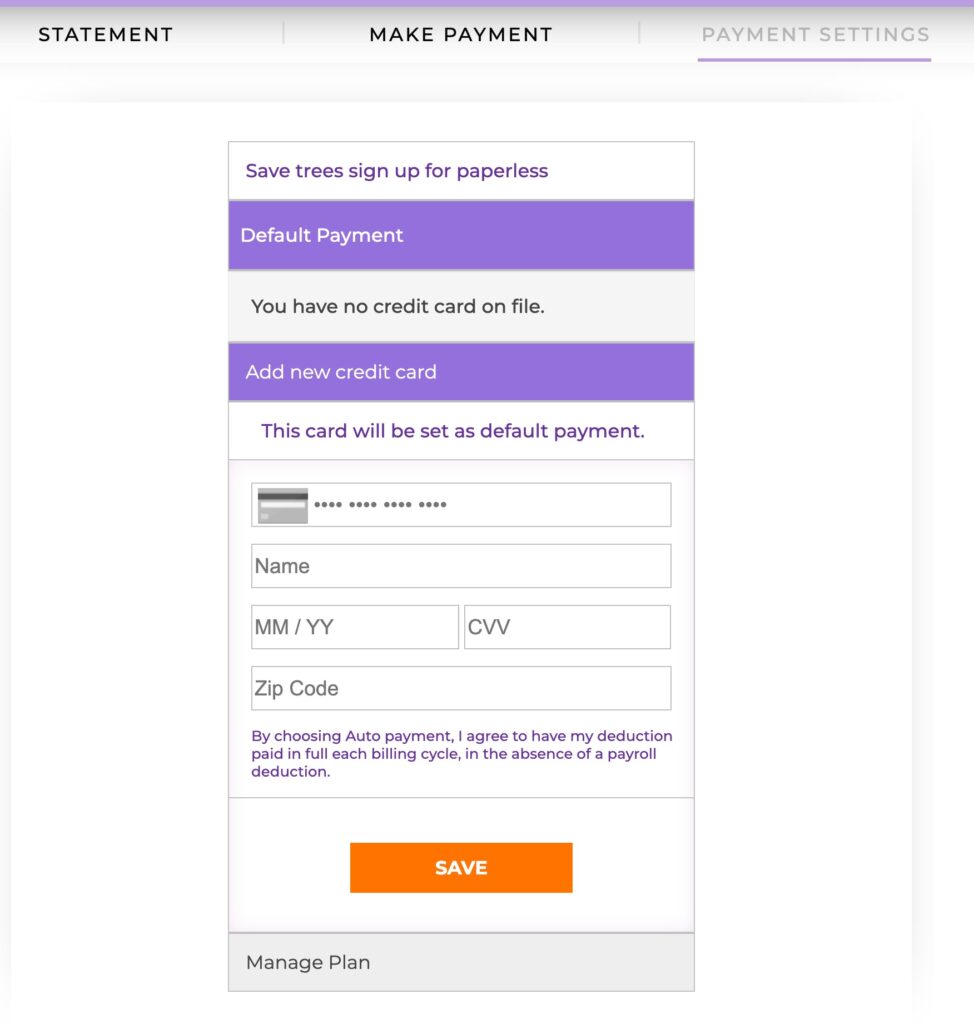 STATEMENT MAKE PAYMENT PAYMENT SETTINGS

Save trees sign up for paperless

Default Payment

You have no credit card on file.

Add new credit card

This card will be set as default payment.

•••• •••• •••• ••••

Name

MM / YY

CVV

Zip Code

By choosing Auto payment, I agree to have my deduction paid in full each billing cycle, in the absence of a payroll deduction.

SAVE

Manage Plan